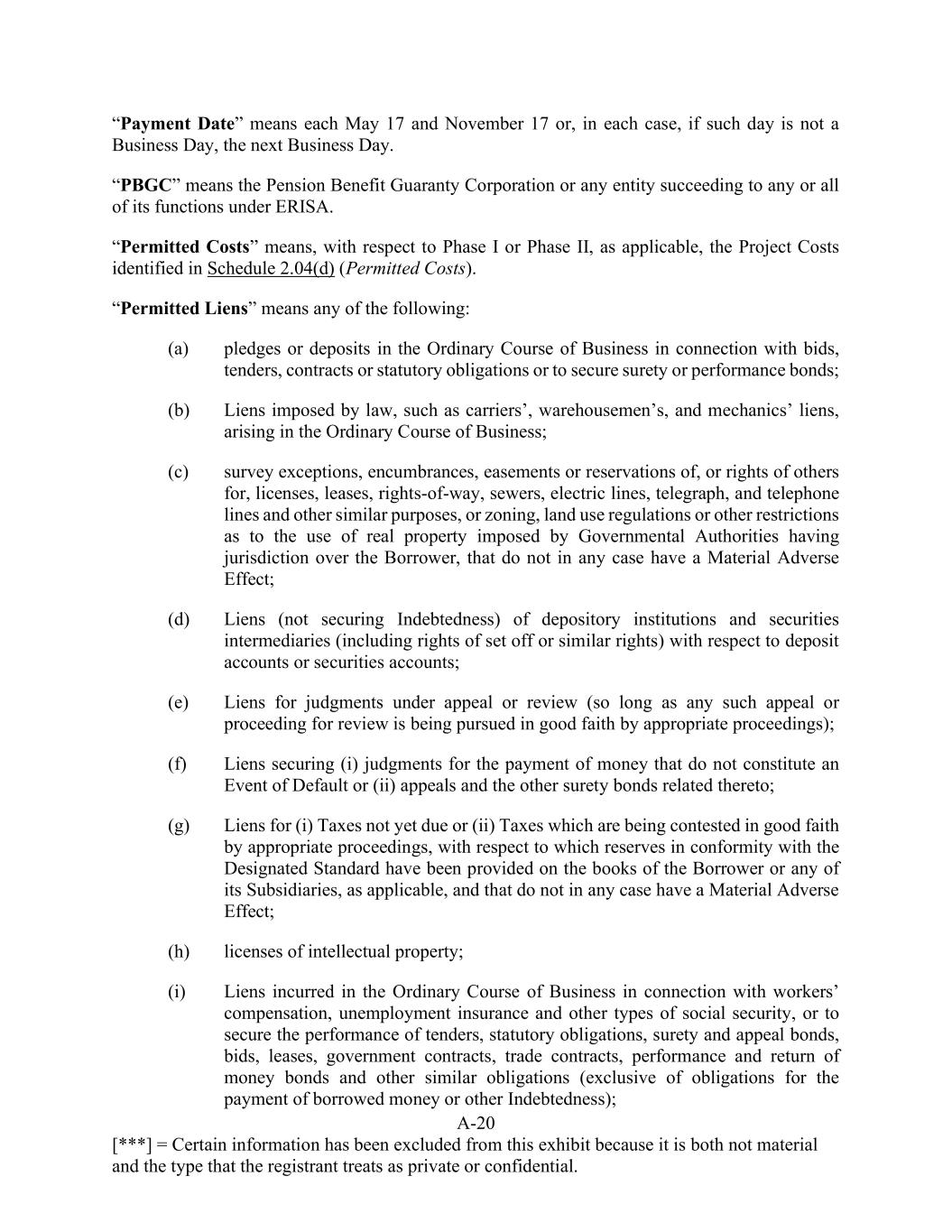 “Payment Date” means each May 17 and November 17 or, in each case, if such day is not a Business Day, the next Business Day.

“PBGC” means the Pension Benefit Guaranty Corporation or any entity succeeding to any or all of its functions under ERISA.

“Permitted Costs” means, with respect to Phase I or Phase II, as applicable, the Project Costs identified in Schedule 2.04(d) (Permitted Costs).

“Permitted Liens” means any of the following:

(a) pledges or deposits in the Ordinary Course of Business in connection with bids, tenders, contracts or statutory obligations or to secure surety or performance bonds;

(b) Liens imposed by law, such as carriers’, warehousemen’s, and mechanics’ liens, arising in the Ordinary Course of Business;

(c) survey exceptions, encumbrances, easements or reservations of, or rights of others for, licenses, leases, rights-of-way, sewers, electric lines, telegraph, and telephone lines and other similar purposes, or zoning, land use regulations or other restrictions as to the use of real property imposed by Governmental Authorities having jurisdiction over the Borrower, that do not in any case have a Material Adverse Effect;

(d) Liens (not securing Indebtedness) of depository institutions and securities intermediaries (including rights of set off or similar rights) with respect to deposit accounts or securities accounts;

(e) Liens for judgments under appeal or review (so long as any such appeal or proceeding for review is being pursued in good faith by appropriate proceedings);

(f) Liens securing (i) judgments for the payment of money that do not constitute an Event of Default or (ii) appeals and the other surety bonds related thereto;

(g) Liens for (i) Taxes not yet due or (ii) Taxes which are being contested in good faith by appropriate proceedings, with respect to which reserves in conformity with the Designated Standard have been provided on the books of the Borrower or any of its Subsidiaries, as applicable, and that do not in any case have a Material Adverse Effect;

(h) licenses of intellectual property;

(i) Liens incurred in the Ordinary Course of Business in connection with workers’ compensation, unemployment insurance and other types of social security, or to secure the performance of tenders, statutory obligations, surety and appeal bonds, bids, leases, government contracts, trade contracts, performance and return of money bonds and other similar obligations (exclusive of obligations for the payment of borrowed money or other Indebtedness);

A-20

[***] = Certain information has been excluded from this exhibit because it is both not material and the type that the registrant treats as private or confidential.